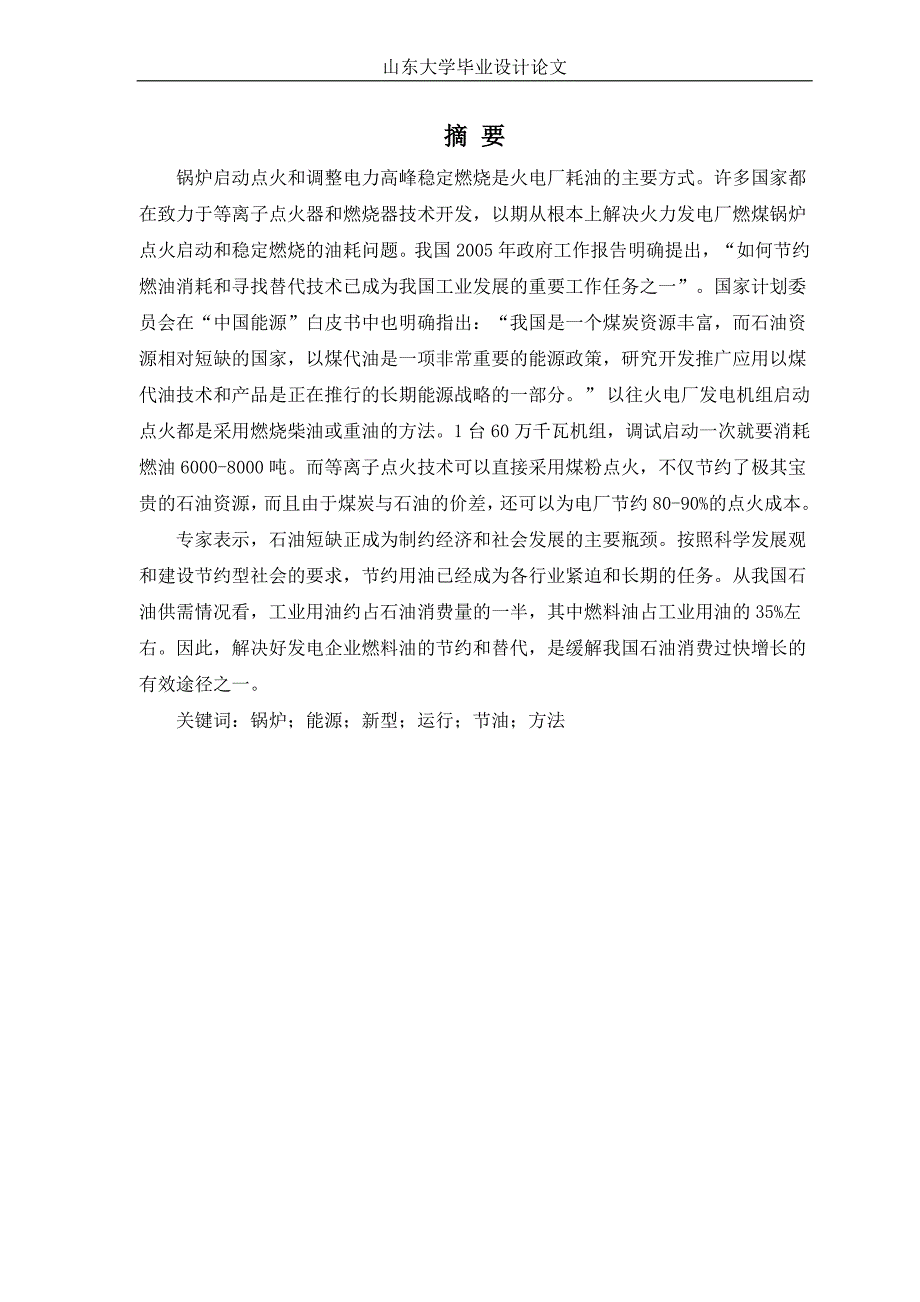 山东大学毕业设计论文

摘 要

锅炉启动点火和调整电力高峰稳定燃烧是火电厂耗油的主要方式。许多国家都在致力于等离子点火器和燃烧器技术开发，以期从根本上解决火力发电厂燃煤锅炉点火启动和稳定燃烧的油耗问题。我国 2005 年政府工作报告明确提出，“如何节约燃油消耗和寻找替代技术已成为我国工业发展的重要工作任务之一”。国家计划委员会在“中国能源”白皮书中也明确指出：“我国是一个煤炭资源丰富，而石油资源相对短缺的国家，以煤代油是一项非常重要的能源政策，研究开发推广应用以煤代油技术和产品是正在推行的长期能源战略的一部分。”以往火电厂发电机组启动点火都是采用燃烧柴油或重油的方法。1 台 60 万千瓦机组，调试启动一次就要消耗燃油 6000-8000 吨。而等离子点火技术可以直接采用煤粉点火，不仅节约了极其宝贵的石油资源，而且由于煤炭与石油的价差，还可以为电厂节约 80-90%的点火成本。

专家表示，石油短缺正成为制约经济和社会发展的主要瓶颈。按照科学发展观和建设节约型社会的要求，节约用油已经成为各行业紧迫和长期的任务。从我国石油供需情况看，工业用油约占石油消费量的一半，其中燃料油占工业用油的 35%左右。因此，解决好发电企业燃料油的节约和替代，是缓解我国石油消费过快增长的有效途径之一。

关键词：锅炉；能源；新型；运行；节油；方法